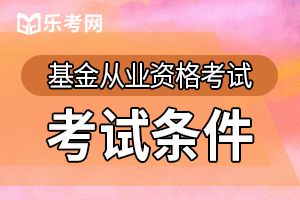 乐考网

基金从业资格考试

考试条件